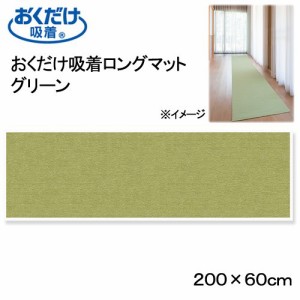 おくだけ
吸着®

おくだけ吸着ロングマット
グリーン

※イメージ

200×60cm